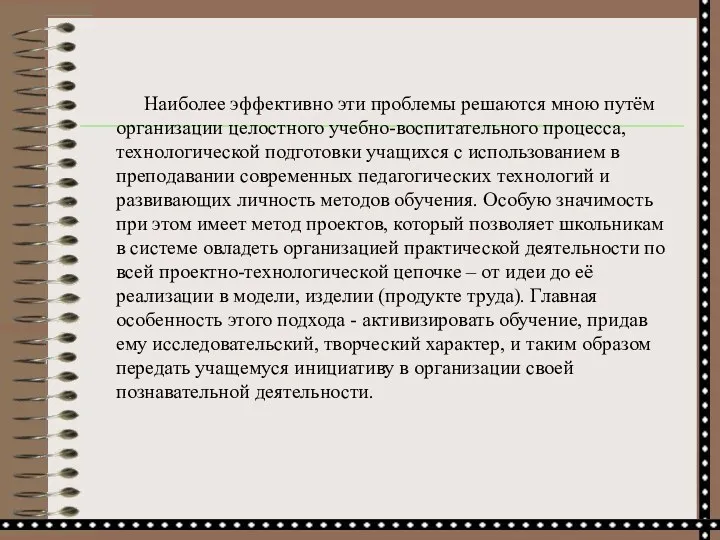 Наиболее эффективно эти проблемы решаются мною путём организации целостного учебно-воспитательного процесса, технологической подготовки учащихся с использованием в преподавании современных педагогических технологий и развивающих личность методов обучения. Особую значимость при этом имеет метод проектов, который позволяет школьникам в системе овладеть организацией практической деятельности по всей проектно-технологической цепочке – от идеи до её реализации в модели, изделии (продукте труда). Главная особенность этого подхода - активизировать обучение, придав ему исследовательский, творческий характер, и таким образом передать учащемуся инициативу в организации своей познавательной деятельности.